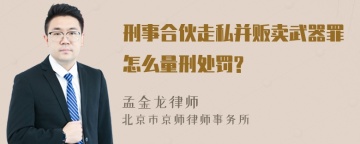 刑事合伙走私并贩卖武器罪怎么量刑处罚?

孟金龙律师
北京市京师律师事务所